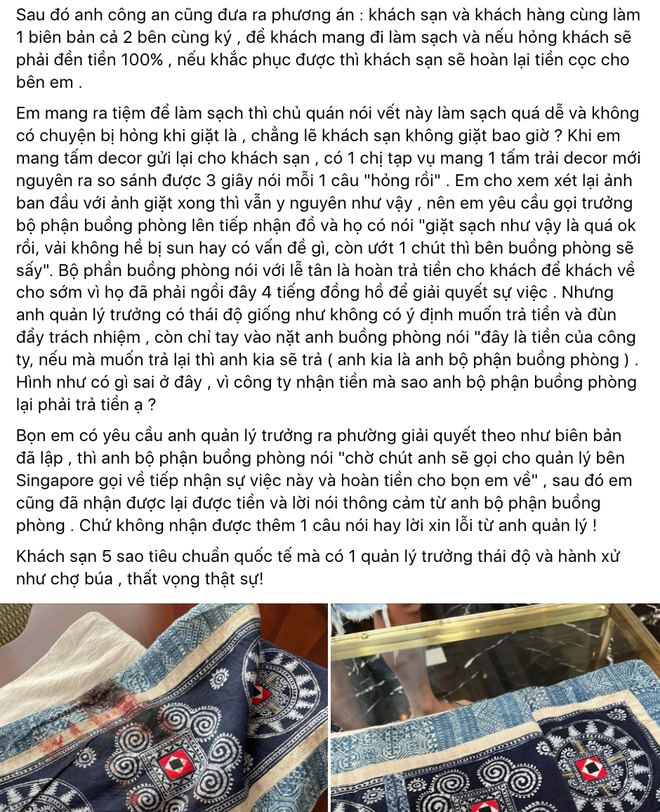 Sau đó anh công an cũng đưa ra phương án : khách sạn và khách hàng cùng làm 1 biên bản cả 2 bên cùng ký , để khách mang đi làm sạch và nếu hỏng khách sẽ phải đền tiền 100% , nếu khắc phục được thì khách sạn sẽ hoàn lại tiền cọc cho bên em .

Em mang ra tiệm để làm sạch thì chủ quán nói vết này làm sạch quá dễ và không có chuyện bị hỏng khi giặt là , chẳng lẽ khách sạn không giặt bao giờ ? Khi em mang tấm decor gửi lại cho khách sạn , có 1 chị tạp vụ mang 1 tấm trải decor mới nguyên ra so sánh được 3 giây nói mỗi 1 câu "hỏng rồi" . Em cho xem xét lại ảnh ban đầu với ảnh giặt xong thì vẫn y nguyên như vậy , nên em yêu cầu gọi trưởng bộ phận buồng phòng lên tiếp nhận đồ và họ có nói "giặt sạch như vậy là quá ok rồi, vải không hề bị sun hay có vấn đề gì, còn ướt 1 chút thì bên buồng phòng sẽ sấy". Bộ phần buồng phòng nói với lễ tân là hoàn trả tiền cho khách để khách về cho sớm vì họ đã phải ngồi đây 4 tiếng đồng hồ để giải quyết sự việc . Nhưng anh quản lý trưởng có thái độ giống như không có ý định muốn trả tiền và đùn đẩy trách nhiệm , còn chỉ tay vào nặt anh buồng phòng nói "đây là tiền của công ty, nếu mà muốn trả lại thì anh kia sẽ trả ( anh kia là anh bộ phận buồng phòng ) . Hình như có gì sai ở đây , vì công ty nhận tiền mà sao anh bộ phận buồng phòng lại phải trả tiền ạ ?

Bọn em có yêu cầu anh quản lý trưởng ra phường giải quyết theo như biên bản đã lập , thì anh bộ phận buồng phòng nói "chờ chút anh sẽ gọi cho quản lý bên Singapore gọi về tiếp nhận sự việc này và hoàn tiền cho bọn em về" , sau đó em cũng đã nhận được lại được tiền và lời nói thông cảm từ anh bộ phận buồng phòng . Chứ không nhận được thêm 1 câu nói hay lời xin lỗi từ anh quản lý !

Khách sạn 5 sao tiêu chuẩn quốc tế mà có 1 quản lý trưởng thái độ và hành xử như chợ búa , thất vọng thật sự!